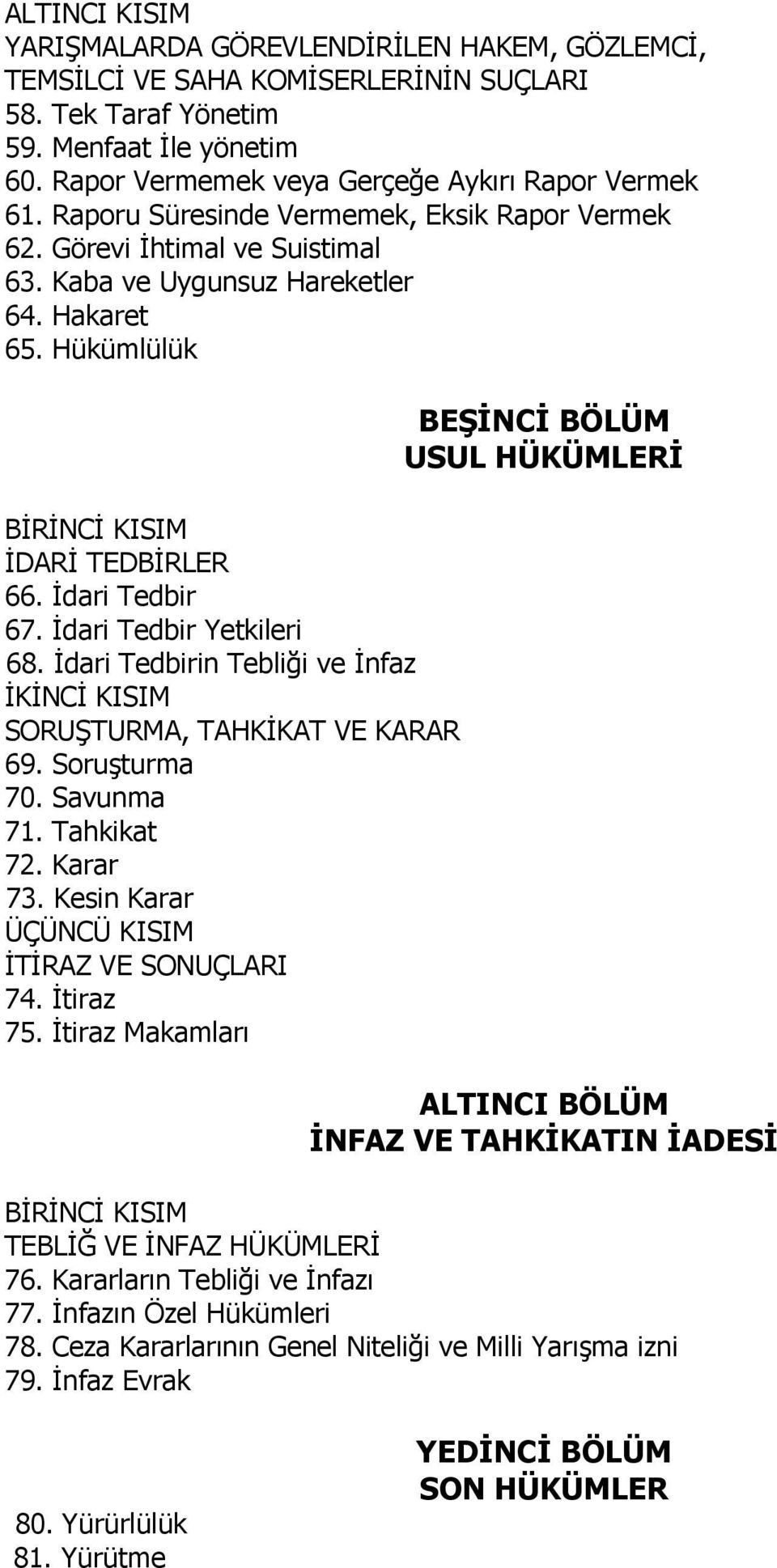 ALTINCI KISIM
YARIŞMALARDA GÖREVLENDİRİLEN HAKEM, GÖZLEMCİ, TEMSİLCİ VE SAHA KOMİSERLERİNİN SUÇLARI
58. Tek Taraf Yönetim
59. Menfaat İle yönetim
60. Rapor Vermemek veya Gerçeğe Aykırı Rapor Vermek
61. Raporu Süresinde Vermemek, Eksik Rapor Vermek
62. Görevi İhtimal ve Suistimal
63. Kaba ve Uygunsuz Hareketler
64. Hakaret
65. Hükümlülük

BEŞİNCİ BÖLÜM
USUL HÜKÜMLERİ

BİRİNCİ KISIM
İDARİ TEDBİRLER
66. İdari Tedbir
67. İdari Tedbir Yetkileri
68. İdari Tedbirin Tebliği ve İnfaz
İKİNCİ KISIM
SORUŞTURMA, TAHKİKAT VE KARAR
69. Soruşturma
70. Savunma
71. Tahkikat
72. Karar
73. Kesin Karar
ÜÇÜNCÜ KISIM
İTİRAZ VE SONUÇLARI
74. İtiraz
75. İtiraz Makamları

ALTINCI BÖLÜM
İNFAZ VE TAHKİKATIN İADESİ

BİRİNCİ KISIM
TEBLİĞ VE İNFAZ HÜKÜMLERİ
76. Kararların Tebliği ve İnfazı
77. İnfazın Özel Hükümleri
78. Ceza Kararlarının Genel Niteliği ve Milli Yarışma izni
79. İnfaz Evrak

YEDİNCİ BÖLÜM
SON HÜKÜMLER

80. Yürürlülük
81. Yürütme